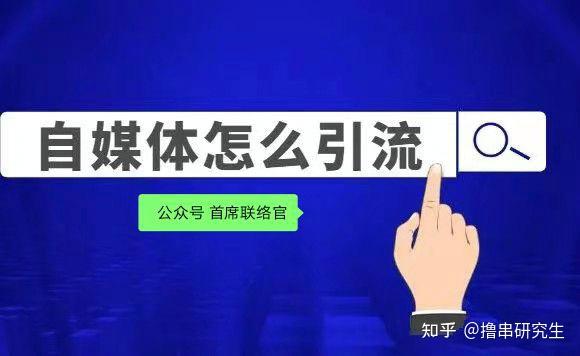 自媒体怎么引流

公众号 首席联络官

知乎 @撸串研究生